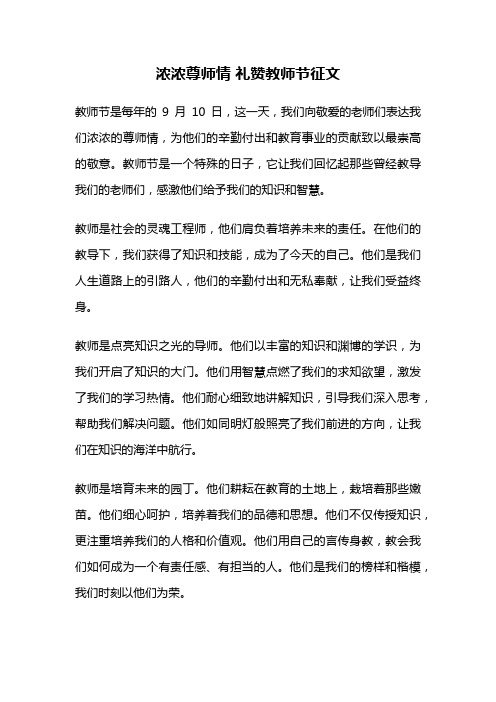 浓浓尊师情 礼赞教师节征文

教师节是每年的 9 月 10 日，这一天，我们向敬爱的老师们表达我们浓浓的尊师情，为他们的辛勤付出和教育事业的贡献致以最崇高的敬意。教师节是一个特殊的日子，它让我们回忆起那些曾经教导我们的老师们，感激他们给予我们的知识和智慧。

教师是社会的灵魂工程师，他们肩负着培养未来的责任。在他们的教导下，我们获得了知识和技能，成为了今天的自己。他们是我们人生道路上的引路人，他们的辛勤付出和无私奉献，让我们受益终身。

教师是点亮知识之光的导师。他们以丰富的知识和渊博的学识，为我们开启了知识的大门。他们用智慧点燃了我们的求知欲望，激发了我们的学习热情。他们耐心细致地讲解知识，引导我们深入思考，帮助我们解决问题。他们如同明灯般照亮了我们前进的方向，让我们在知识的海洋中航行。

教师是培育未来的园丁。他们耕耘在教育的土地上，栽培着那些嫩苗。他们细心呵护，培养着我们的品德和思想。他们不仅传授知识，更注重培养我们的人格和价值观。他们用自己的言传身教，教会我们如何成为一个有责任感、有担当的人。他们是我们的榜样和楷模，我们时刻以他们为荣。